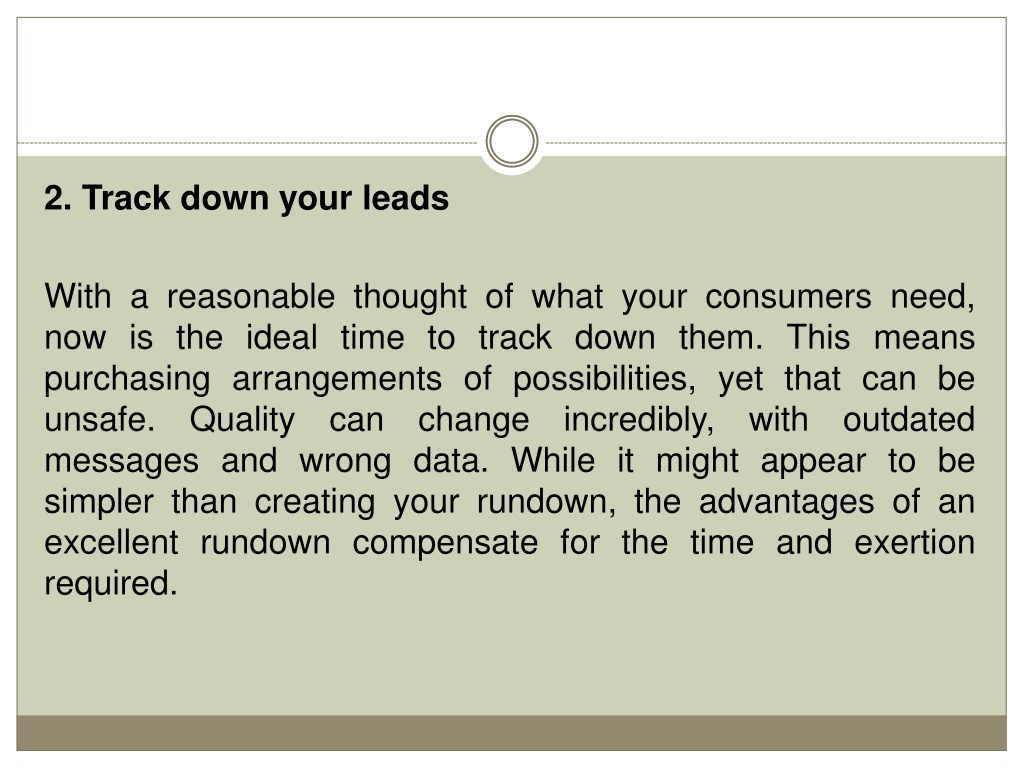 2. Track down your leads

With a reasonable thought of what your consumers need, now is the ideal time to track down them. This means purchasing arrangements of possibilities, yet that can be unsafe. Quality can change incredibly, with outdated messages and wrong data. While it might appear to be simpler than creating your rundown, the advantages of an excellent rundown compensate for the time and exertion required.